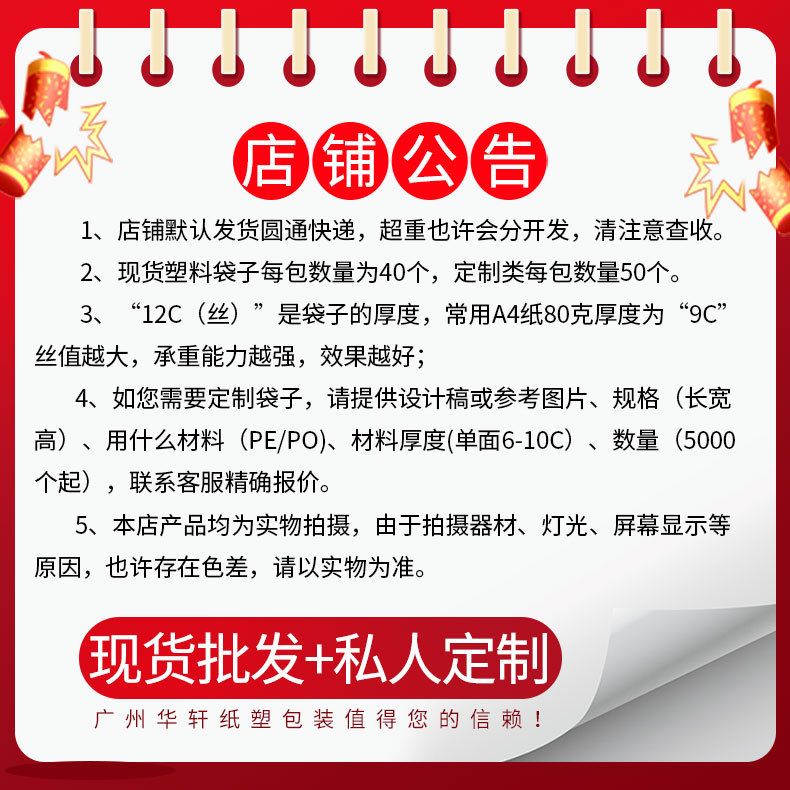 店铺公告

1、店铺默认发货圆通快递，超重也许会分开发，清注意查收。

2、现货塑料袋子每包数量为40个，定制类每包数量50个。

3、“12C（丝）”是袋子的厚度，常用A4纸80克厚度为“9C”丝值越大，承重能力越强，效果越好；

4、如您需要定制袋子，请提供设计稿或参考图片、规格（长宽高）、用什么材料（PE/PO)、材料厚度(单面6-10C）、数量（5000个起），联系客服精确报价。

5、本店产品均为实物拍摄，由于拍摄器材、灯光、屏幕显示等原因，也许存在色差，请以实物为准。

现货批发+私人定制

广州华轩纸塑包装值得您的信赖！